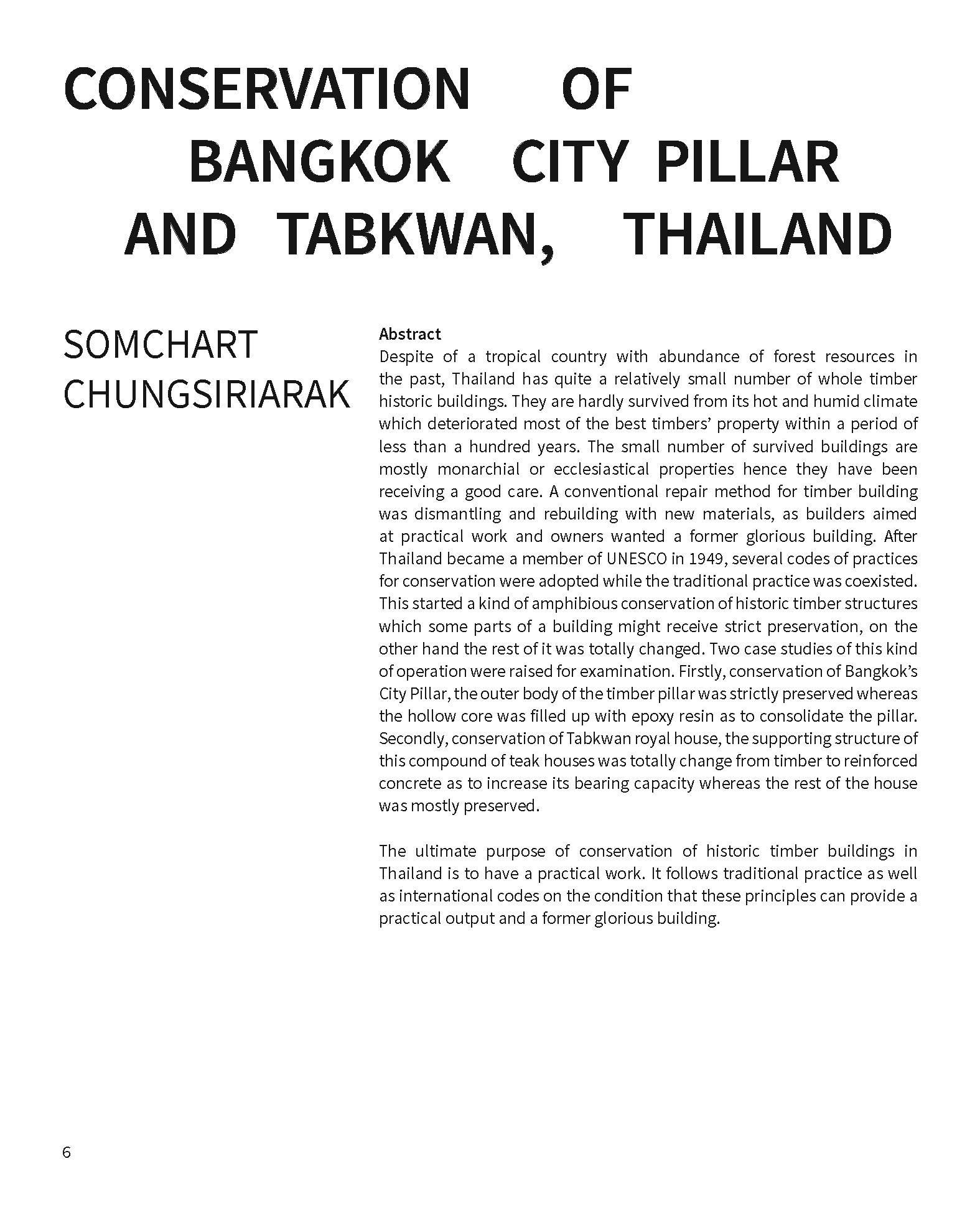 CONSERVATION OF BANGKOK CITY PILLAR AND TABKWAN, THAILAND

SOMCHART CHUNGSIRIARAK

Abstract
Despite of a tropical country with abundance of forest resources in the past, Thailand has quite a relatively small number of whole timber historic buildings. They are hardly survived from its hot and humid climate which deteriorated most of the best timbers' property within a period of less than a hundred years. The small number of survived buildings are mostly monarchial or ecclesiastical properties hence they have been receiving a good care. A conventional repair method for timber building was dismantling and rebuilding with new materials, as builders aimed at practical work and owners wanted a former glorious building. After Thailand became a member of UNESCO in 1949, several codes of practices for conservation were adopted while the traditional practice was coexisted. This started a kind of amphibious conservation of historic timber structures which some parts of a building might receive strict preservation, on the other hand the rest of it was totally changed. Two case studies of this kind of operation were raised for examination. Firstly, conservation of Bangkok's City Pillar, the outer body of the timber pillar was strictly preserved whereas the hollow core was filled up with epoxy resin as to consolidate the pillar. Secondly, conservation of Tabkwan royal house, the supporting structure of this compound of teak houses was totally change from timber to reinforced concrete as to increase its bearing capacity whereas the rest of the house was mostly preserved.

The ultimate purpose of conservation of historic timber buildings in Thailand is to have a practical work. It follows traditional practice as well as international codes on the condition that these principles can provide a practical output and a former glorious building.

6